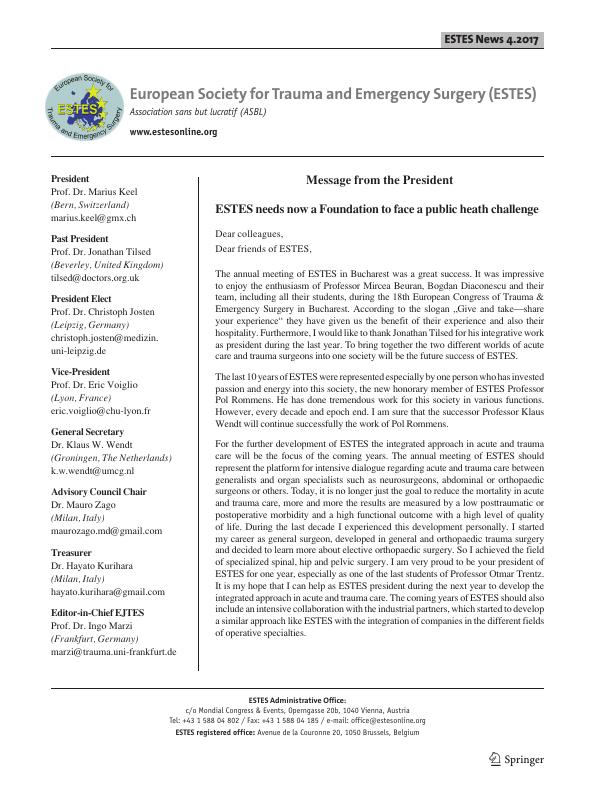 ESTES News 4.2017

European Society for Trauma and Emergency Surgery ESTES

European Society for Trauma and Emergency Surgery (ESTES)
Association sans but lucratif (ASBL)
www.estesonline.org

President
Prof. Dr. Marius Keel
(Bern, Switzerland)
marius.keel@gmx.ch

Past President
Prof. Dr. Jonathan Tilsed
(Beverley, United Kingdom)
tilsed@doctors.org.uk

President Elect
Prof. Dr. Christoph Josten
(Leipzig, Germany)
christoph.josten@medizin.uni-leipzig.de

Vice-President
Prof. Dr. Eric Voiglio
(Lyon, France)
eric.voiglio@chu-lyon.fr

General Secretary
Dr. Klaus W. Wendt
(Groningen, The Netherlands)
k.w.wendt@umcg.nl

Advisory Council Chair
Dr. Mauro Zago
(Milan, Italy)
maurozago.md@gmail.com

Treasurer
Dr. Hayato Kurihara
(Milan, Italy)
hayato.kurihara@gmail.com

Editor-in-Chief EJTES
Prof. Dr. Ingo Marzi
(Frankfurt, Germany)
marzi@trauma.uni-frankfurt.de

Message from the President

ESTES needs now a Foundation to face a public heath challenge

Dear colleagues,
Dear friends of ESTES,

The annual meeting of ESTES in Bucharest was a great success. It was impressive to enjoy the enthusiasm of Professor Mircea Beuran, Bogdan Diaconescu and their team, including all their students, during the 18th European Congress of Trauma & Emergency Surgery in Bucharest. According to the slogan „Give and take—share your experience" they have given us the benefit of their experience and also their hospitality. Furthermore, I would like to thank Jonathan Tilsed for his integrative work as president during the last year. To bring together the two different worlds of acute care and trauma surgeons into one society will be the future success of ESTES.

The last 10 years of ESTES were represented especially by one person who has invested passion and energy into this society, the new honorary member of ESTES Professor Pol Rommens. He has done tremendous work for this society in various functions. However, every decade and epoch end. I am sure that the successor Professor Klaus Wendt will continue successfully the work of Pol Rommens.

For the further development of ESTES the integrated approach in acute and trauma care will be the focus of the coming years. The annual meeting of ESTES should represent the platform for intensive dialogue regarding acute and trauma care between generalists and organ specialists such as neurosurgeons, abdominal or orthopaedic surgeons or others. Today, it is no longer just the goal to reduce the mortality in acute and trauma care, more and more the results are measured by a low posttraumatic or postoperative morbidity and a high functional outcome with a high level of quality of life. During the last decade I experienced this development personally. I started my career as general surgeon, developed in general and orthopaedic trauma surgery and decided to learn more about elective orthopaedic surgery. So I achieved the field of specialized spinal, hip and pelvic surgery. I am very proud to be your president of ESTES for one year, especially as one of the last students of Professor Otmar Trentz. It is my hope that I can help as ESTES president during the next year to develop the integrated approach in acute and trauma care. The coming years of ESTES should also include an intensive collaboration with the industrial partners, which started to develop a similar approach like ESTES with the integration of companies in the different fields of operative specialties.

ESTES Administrative Office:
c/o Mondial Congress & Events, Operngasse 20b, 1040 Vienna, Austria
Tel: +43 1 588 04 802 / Fax: +43 1 588 04 185 / e-mail: office@estesonline.org
ESTES registered office: Avenue de la Couronne 20, 1050 Brussels, Belgium

Springer